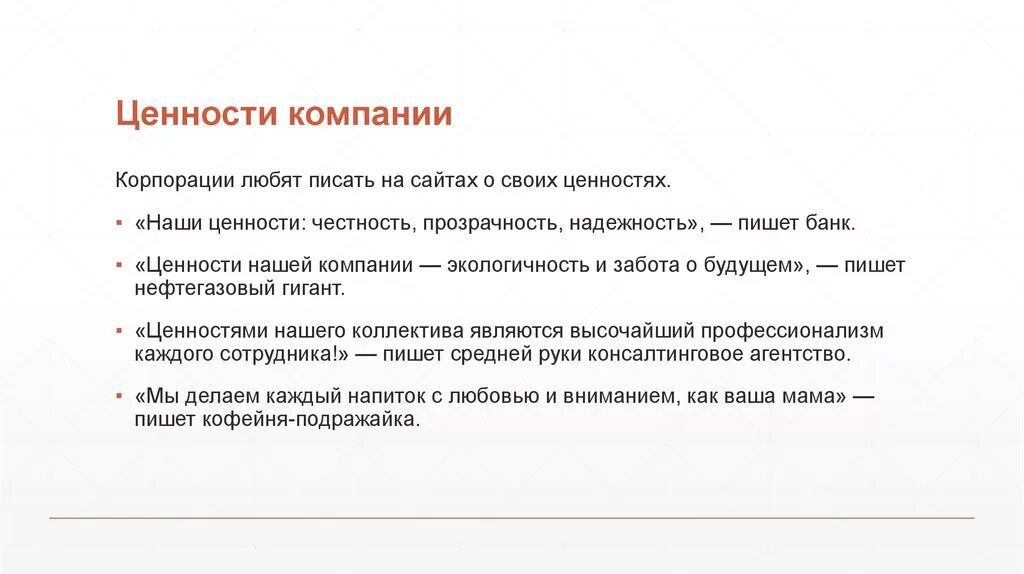 Ценности компании

Корпорации любят писать на сайтах о своих ценностях.

▪ «Наши ценности: честность, прозрачность, надежность», — пишет банк.

▪ «Ценности нашей компании — экологичность и забота о будущем», — пишет нефтегазовый гигант.

▪ «Ценностями нашего коллектива являются высочайший профессионализм каждого сотрудника!» — пишет средней руки консалтинговое агентство.

▪ «Мы делаем каждый напиток с любовью и вниманием, как ваша мама» — пишет кофейня-подражайка.